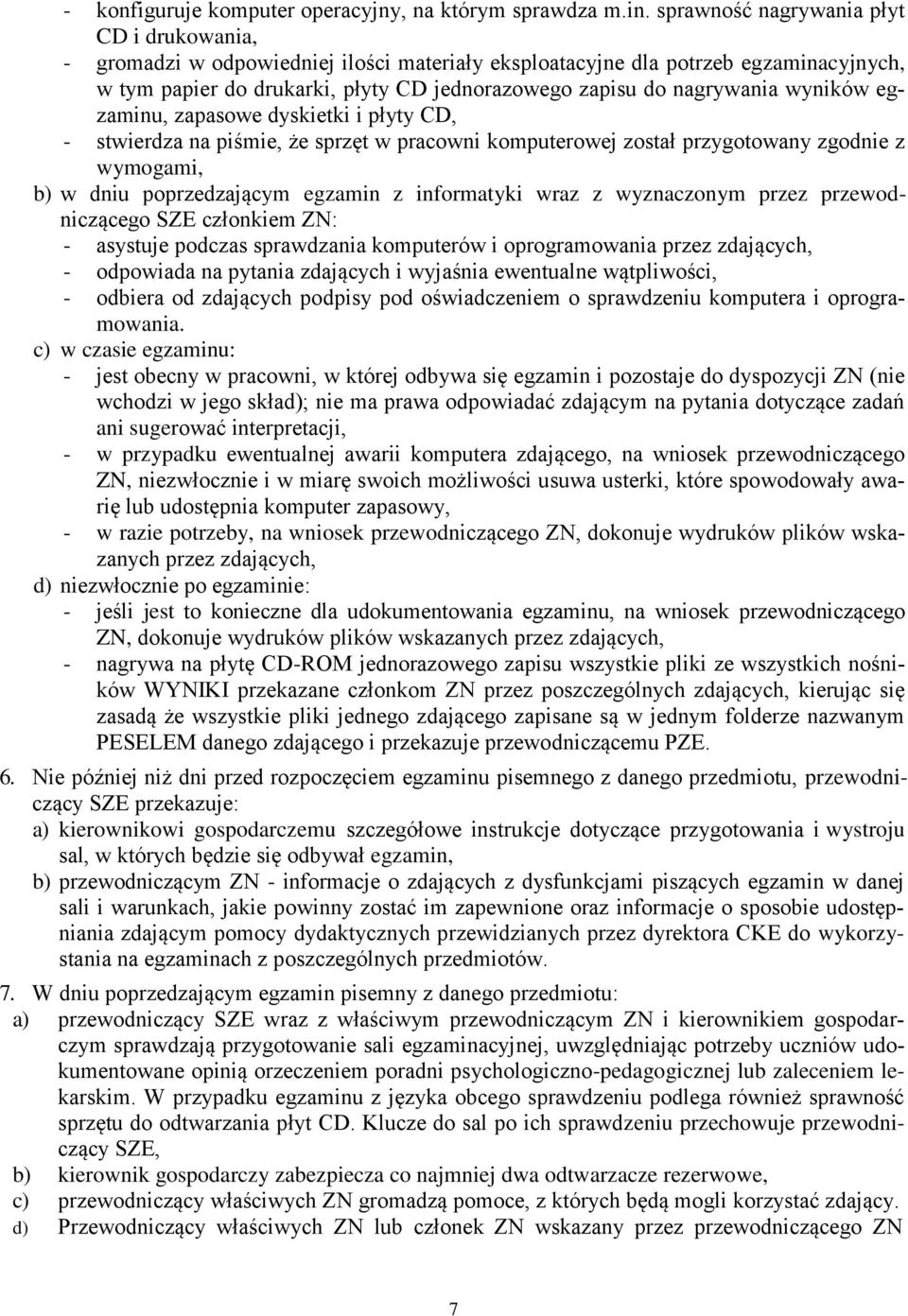 - konfiguruje komputer operacyjny, na którym sprawdza m.in. sprawność nagrywania płyt CD i drukowania,
- gromadzi w odpowiedniej ilości materiały eksploatacyjne dla potrzeb egzaminacyjnych, w tym papier do drukarki, płyty CD jednorazowego zapisu do nagrywania wyników egzaminu, zapasowe dyskietki i płyty CD,
- stwierdza na piśmie, że sprzęt w pracowni komputerowej został przygotowany zgodnie z wymogami,
b) w dniu poprzedzającym egzamin z informatyki wraz z wyznaczonym przez przewodniczącego SZE członkiem ZN:
- asystuje podczas sprawdzania komputerów i oprogramowania przez zdających,
- odpowiada na pytania zdających i wyjaśnia ewentualne wątpliwości,
- odbiera od zdających podpisy pod oświadczeniem o sprawdzeniu komputera i oprogramowania.
c) w czasie egzaminu:
- jest obecny w pracowni, w której odbywa się egzamin i pozostaje do dyspozycji ZN (nie wchodzi w jego skład); nie ma prawa odpowiadać zdającym na pytania dotyczące zadań ani sugerować interpretacji,
- w przypadku ewentualnej awarii komputera zdającego, na wniosek przewodniczącego ZN, niezwłocznie i w miarę swoich możliwości usuwa usterki, które spowodowały awarię lub udostępnia komputer zapasowy,
- w razie potrzeby, na wniosek przewodniczącego ZN, dokonuje wydruków plików wskazanych przez zdających,
d) niezwłocznie po egzaminie:
- jeśli jest to konieczne dla udokumentowania egzaminu, na wniosek przewodniczącego ZN, dokonuje wydruków plików wskazanych przez zdających,
- nagrywa na płytę CD-ROM jednorazowego zapisu wszystkie pliki ze wszystkich nośników WYNIKI przekazane członkom ZN przez poszczególnych zdających, kierując się zasadą że wszystkie pliki jednego zdającego zapisane są w jednym folderze nazwanym PESELEM danego zdającego i przekazuje przewodniczącemu PZE.

6. Nie później niż dni przed rozpoczęciem egzaminu pisemnego z danego przedmiotu, przewodniczący SZE przekazuje:
a) kierownikowi gospodarczemu szczegółowe instrukcje dotyczące przygotowania i wystroju sal, w których będzie się odbywał egzamin,
b) przewodniczącym ZN - informacje o zdających z dysfunkcjami piszących egzamin w danej sali i warunkach, jakie powinny zostać im zapewnione oraz informacje o sposobie udostępniania zdającym pomocy dydaktycznych przewidzianych przez dyrektora CKE do wykorzystania na egzaminach z poszczególnych przedmiotów.

7. W dniu poprzedzającym egzamin pisemny z danego przedmiotu:
a) przewodniczący SZE wraz z właściwym przewodniczącym ZN i kierownikiem gospodarczym sprawdzają przygotowanie sali egzaminacyjnej, uwzględniając potrzeby uczniów udokumentowane opinią orzeczeniem poradni psychologiczno-pedagogicznej lub zaleceniem lekarskim. W przypadku egzaminu z języka obcego sprawdzeniu podlega również sprawność sprzętu do odtwarzania płyt CD. Klucze do sal po ich sprawdzeniu przechowuje przewodniczący SZE,
b) kierownik gospodarczy zabezpiecza co najmniej dwa odtwarzacze rezerwowe,
c) przewodniczący właściwych ZN gromadzą pomoce, z których będą mogli korzystać zdający.
d) Przewodniczący właściwych ZN lub członek ZN wskazany przez przewodniczącego ZN

7